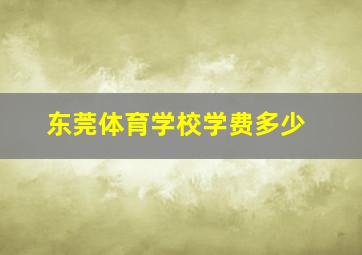 东莞体育学校学费多少